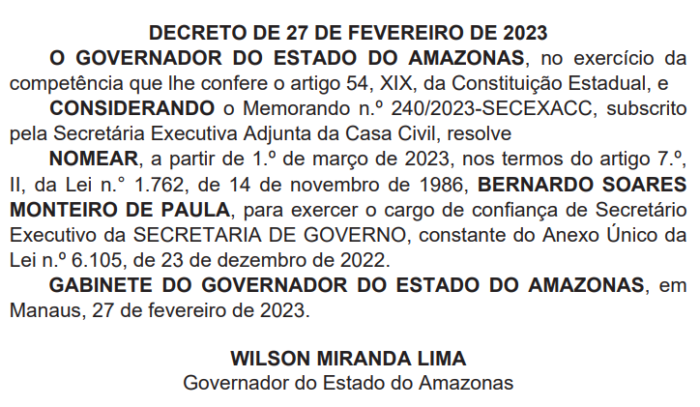 DECRETO DE 27 DE FEVEREIRO DE 2023

O GOVERNADOR DO ESTADO DO AMAZONAS, no exercício da competência que lhe confere o artigo 54, XIX, da Constituição Estadual, e

CONSIDERANDO o Memorando n.º 240/2023-SECEXACC, subscrito pela Secretária Executiva Adjunta da Casa Civil, resolve

NOMEAR, a partir de 1.º de março de 2023, nos termos do artigo 7.º, II, da Lei n.° 1.762, de 14 de novembro de 1986, BERNARDO SOARES MONTEIRO DE PAULA, para exercer o cargo de confiança de Secretário Executivo da SECRETARIA DE GOVERNO, constante do Anexo Único da Lei n.º 6.105, de 23 de dezembro de 2022.

GABINETE DO GOVERNADOR DO ESTADO DO AMAZONAS, em Manaus, 27 de fevereiro de 2023.

WILSON MIRANDA LIMA
Governador do Estado do Amazonas